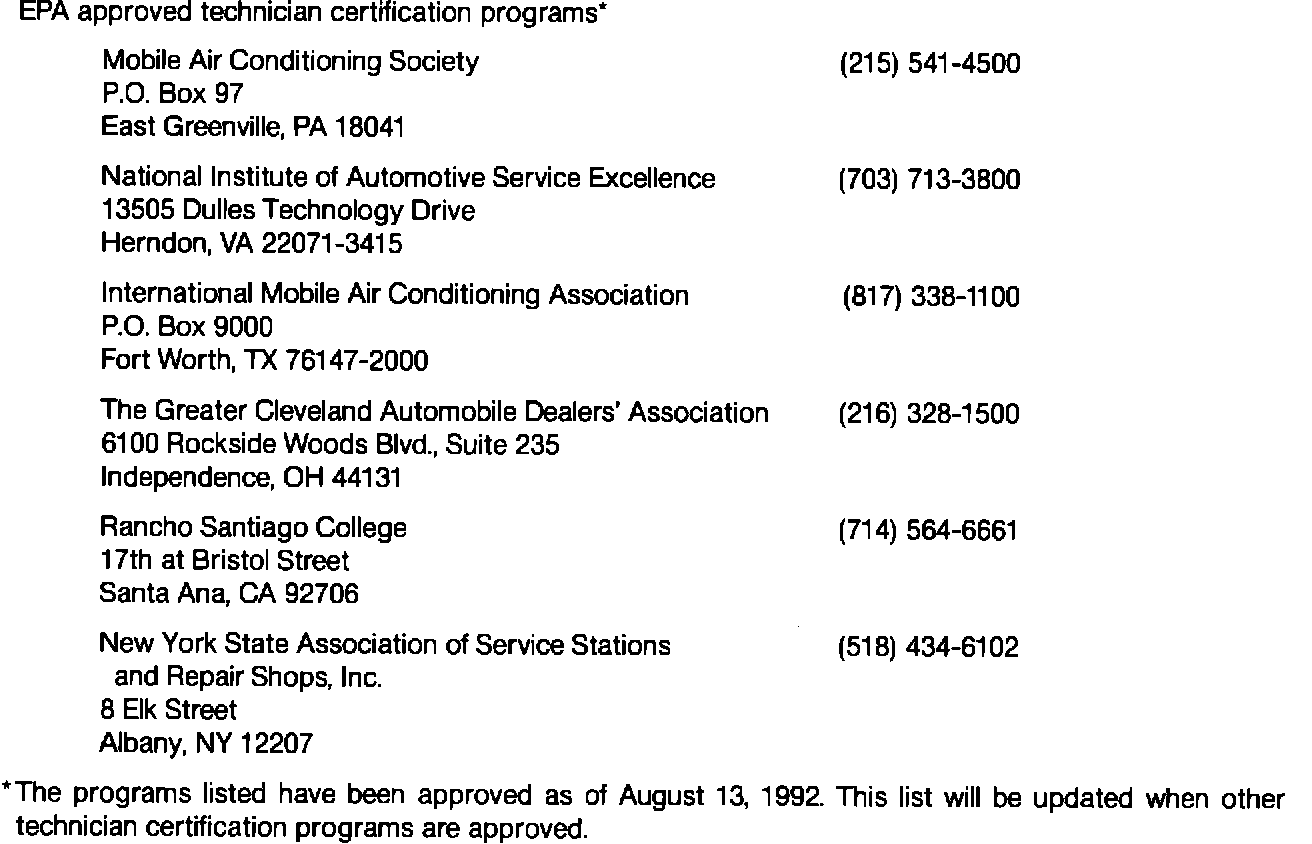 EPA approved technician certification programs*

Mobile Air Conditioning Society (215) 541-4500
P.O. Box 97
East Greenville, PA 18041

National Institute of Automotive Service Excellence (703) 713-3800
13505 Dulles Technology Drive
Herndon, VA 22071-3415

International Mobile Air Conditioning Association (817) 338-1100
P.O. Box 9000
Fort Worth, TX 76147-2000

The Greater Cleveland Automobile Dealers' Association (216) 328-1500
6100 Rockside Woods Blvd., Suite 235
Independence, OH 44131

Rancho Santiago College (714) 564-6661
17th at Bristol Street
Santa Ana, CA 92706

New York State Association of Service Stations and Repair Shops, Inc. (518) 434-6102
8 Elk Street
Albany, NY 12207

*The programs listed have been approved as of August 13, 1992. This list will be updated when other technician certification programs are approved.